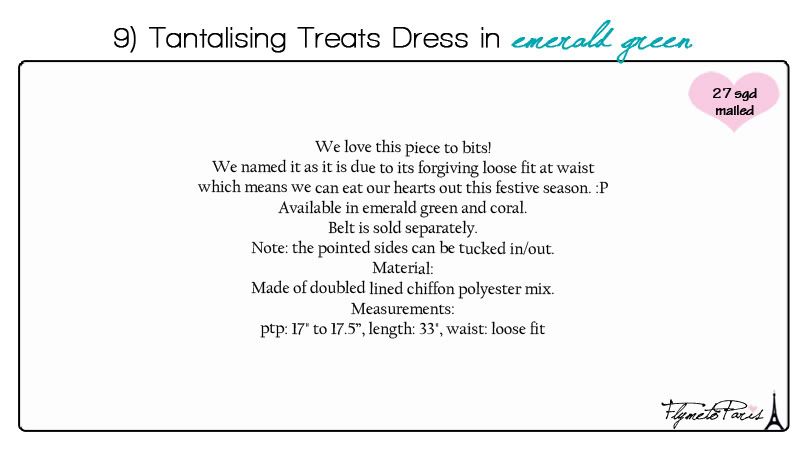 9) Tantalising Treats Dress in emerald green

27 sgd mailed

We love this piece to bits!
We named it as it is due to its forgiving loose fit at waist which means we can eat our hearts out this festive season. :P
Available in emerald green and coral.
Belt is sold separately.
Note: the pointed sides can be tucked in/out.
Material:
Made of doubled lined chiffon polyester mix.
Measurements:
ptp: 17" to 17.5", length: 33", waist: loose fit

FlymetoParis